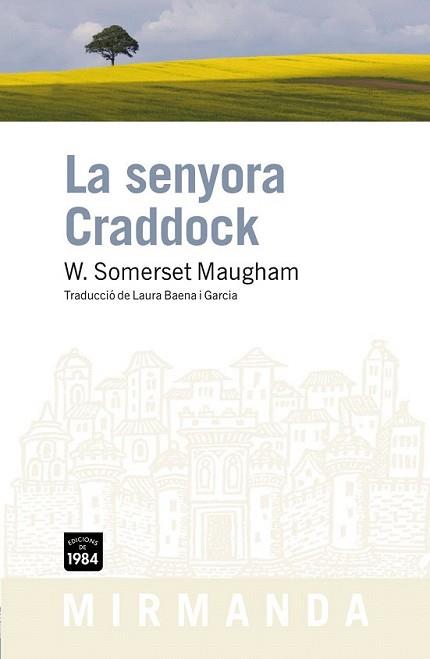 La senyora Craddock

W. Somerset Maugham

Traducció de Laura Baena i Garcia

EDICIONS DE 1984

MIRMANDA